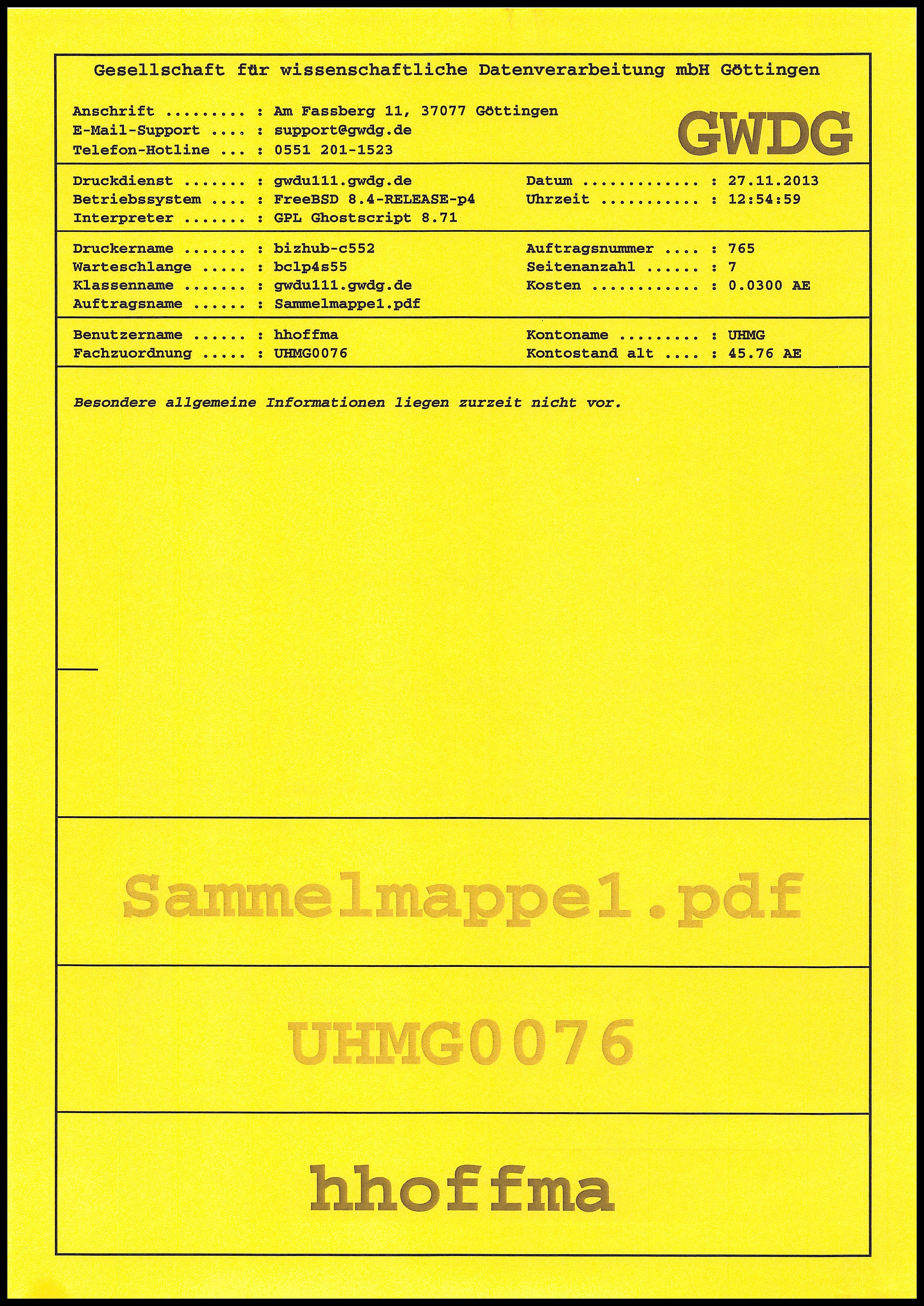 Gesellschaft für wissenschaftliche Datenverarbeitung mbH Göttingen

Anschrift ......... : Am Fassberg 11, 37077 Göttingen
E-Mail-Support .... : support@gwdg.de
Telefon-Hotline ... : 0551 201-1523

GWDG

Druckdienst ....... : gwdu111.gwdg.de
Betriebssystem .... : FreeBSD 8.4-RELEASE-p4
Interpreter ....... : GPL Ghostscript 8.71

Datum ............. : 27.11.2013
Uhrzeit ........... : 12:54:59

Druckername ....... : bizhub-c552
Warteschlange ..... : bclp4s55
Klassenname ....... : gwdu111.gwdg.de
Auftragsname ...... : Sammelmappe1.pdf

Auftragsnummer .... : 765
Seitenanzahl ...... : 7
Kosten ............ : 0.0300 AE

Benutzername ...... : hhoffma
Fachzuordnung ..... : UHMG0076

Kontoname ......... : UHMG
Kontostand alt .... : 45.76 AE

Besondere allgemeine Informationen liegen zurzeit nicht vor.

Sammelmappe1.pdf

UHMG0076

hhoffma